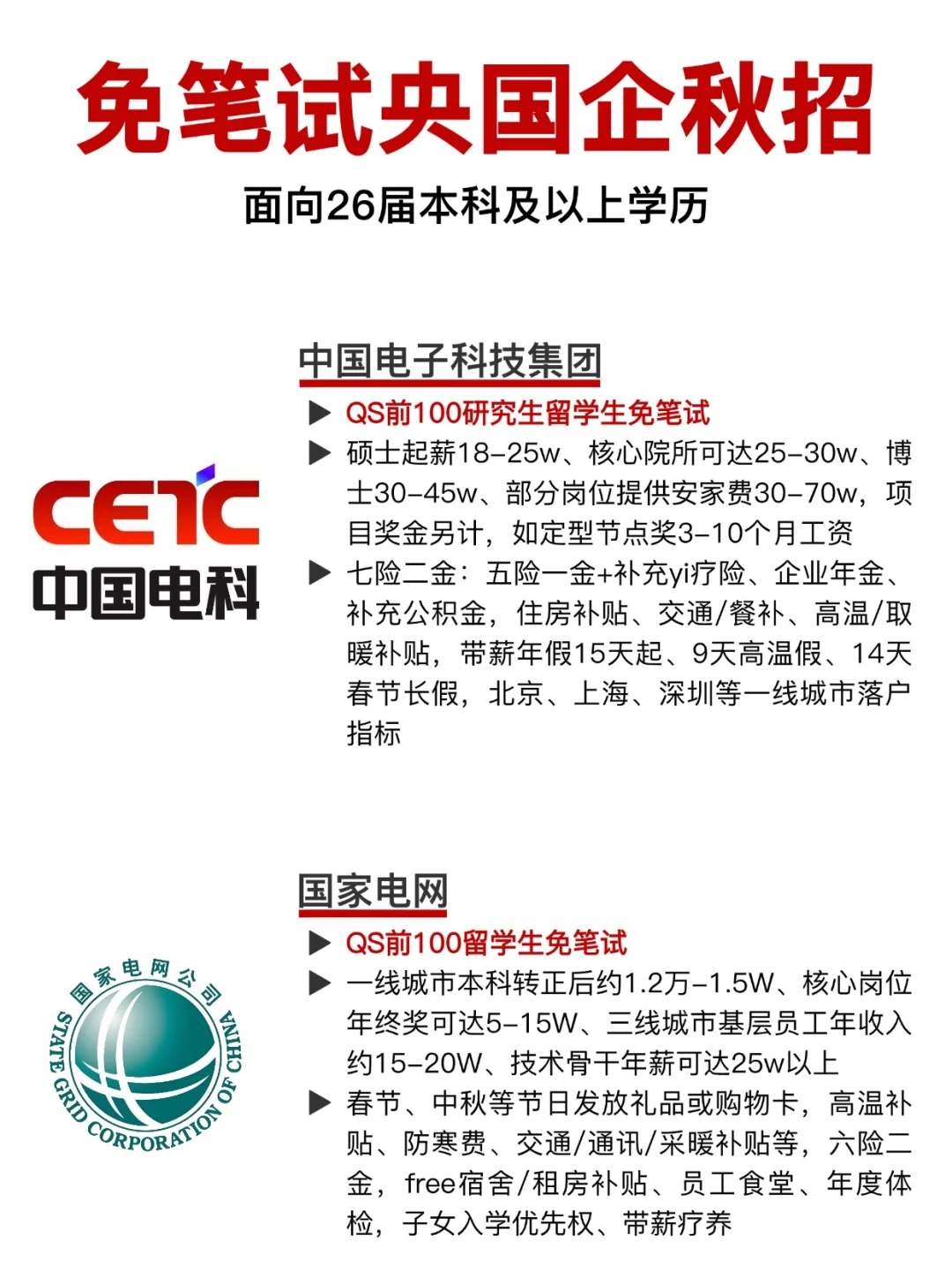 免笔试央国企秋招

面向26届本科及以上学历

CETC
中国电科

中国电子科技集团

▶ QS前100研究生留学生免笔试

▶ 硕士起薪18-25w、核心院所可达25-30w、博士30-45w、部分岗位提供安家费30-70w，项目奖金另计，如定型节点奖3-10个月工资

▶ 七险二金：五险一金+补充yi疗险、企业年金、补充公积金，住房补贴、交通/餐补、高温/取暖补贴，带薪年假15天起、9天高温假、14天春节长假，北京、上海、深圳等一线城市落户指标

国家电网公司
STATE GRID CORPORATION OF CHINA

国家电网

▶ QS前100留学生免笔试

▶ 一线城市本科转正后约1.2万-1.5W、核心岗位年终奖可达5-15W、三线城市基层员工年收入约15-20W、技术骨干年薪可达25w以上

▶ 春节、中秋等节日发放礼品或购物卡，高温补贴、防寒费、交通/通讯/采暖补贴等，六险二金，free宿舍/租房补贴、员工食堂、年度体检，子女入学优先权、带薪疗养